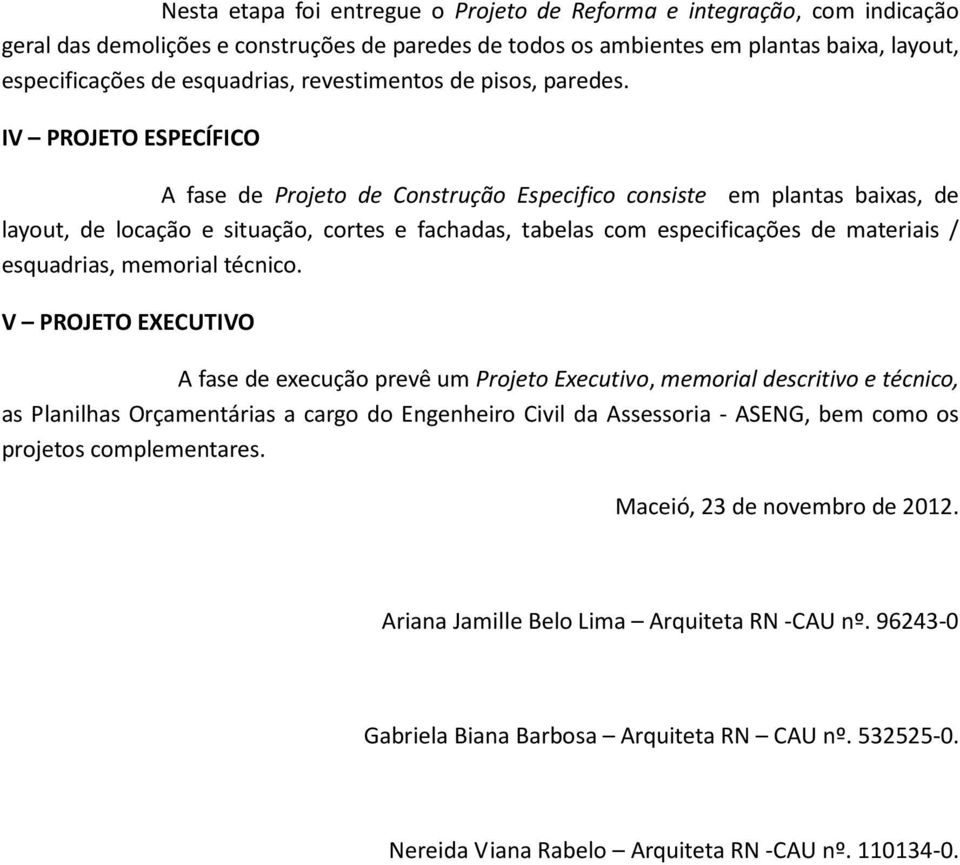 Nesta etapa foi entregue o Projeto de Reforma e integração, com indicação geral das demolições e construções de paredes de todos os ambientes em plantas baixa, layout, especificações de esquadrias, revestimentos de pisos, paredes.

IV – PROJETO ESPECÍFICO

A fase de Projeto de Construção Especifico consiste em plantas baixas, de layout, de locação e situação, cortes e fachadas, tabelas com especificações de materiais / esquadrias, memorial técnico.

V – PROJETO EXECUTIVO

A fase de execução prevê um Projeto Executivo, memorial descritivo e técnico, as Planilhas Orçamentárias a cargo do Engenheiro Civil da Assessoria - ASENG, bem como os projetos complementares.

Maceió, 23 de novembro de 2012.

Ariana Jamille Belo Lima – Arquiteta RN -CAU nº. 96243-0

Gabriela Biana Barbosa – Arquiteta RN – CAU nº. 532525-0.

Nereida Viana Rabelo – Arquiteta RN -CAU nº. 110134-0.